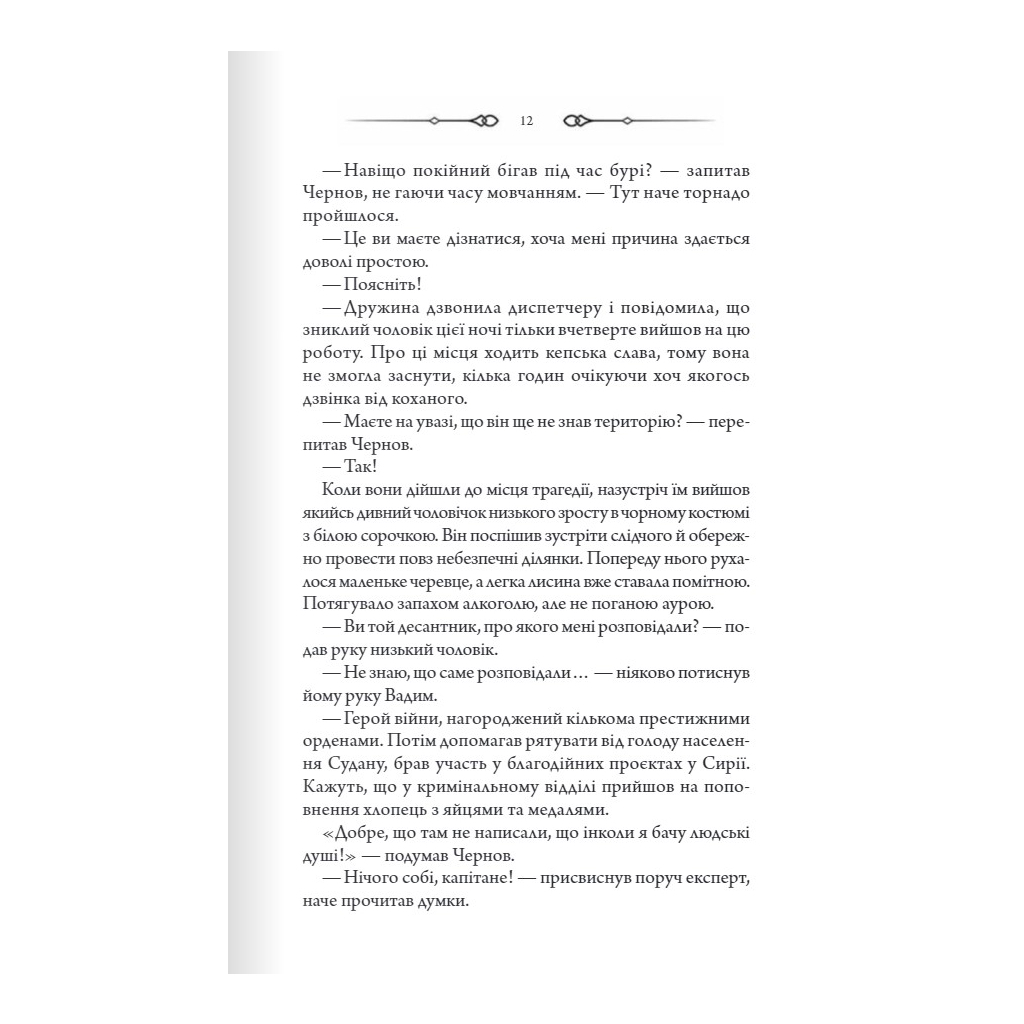 12

— Навіщо покійний бігав під час бурі? — запитав Чернов, не гаючи часу мовчанням. — Тут наче торнадо пройшлося.

— Це ви маєте дізнатися, хоча мені причина здається доволі простою.

— Поясніть!

— Дружина дзвонила диспетчеру і повідомила, що зниклий чоловік цієї ночі тільки вчетверте вийшов на цю роботу. Про ці місця ходить кепська слава, тому вона не змогла заснути, кілька годин очікуючи хоч якогось дзвінка від коханого.

— Маєте на увазі, що він ще не знав територію? — перепитав Чернов.

— Так!

Коли вони дійшли до місця трагедії, назустріч їм вийшов якийсь дивний чоловічок низького зросту в чорному костюмі з білою сорочкою. Він поспішив зустріти слідчого й обережно провести повз небезпечні ділянки. Попереду нього рухалося маленьке черевце, а легка лисина вже ставала помітною. Потягувало запахом алкоголю, але не поганою аурою.

— Ви той десантник, про якого мені розповідали? — подав руку низький чоловік.

— Не знаю, що саме розповідали… — ніяково потиснув йому руку Вадим.

— Герой війни, нагороджений кількома престижними орденами. Потім допомагав рятувати від голоду населення Судану, брав участь у благодійних проєктах у Сирії. Кажуть, що у кримінальному відділі прийшов на поповнення хлопець з яйцями та медалями.

«Добре, що там не написали, що інколи я бачу людські душі!» — подумав Чернов.

— Нічого собі, капітане! — присвиснув поруч експерт, наче прочитав думки.